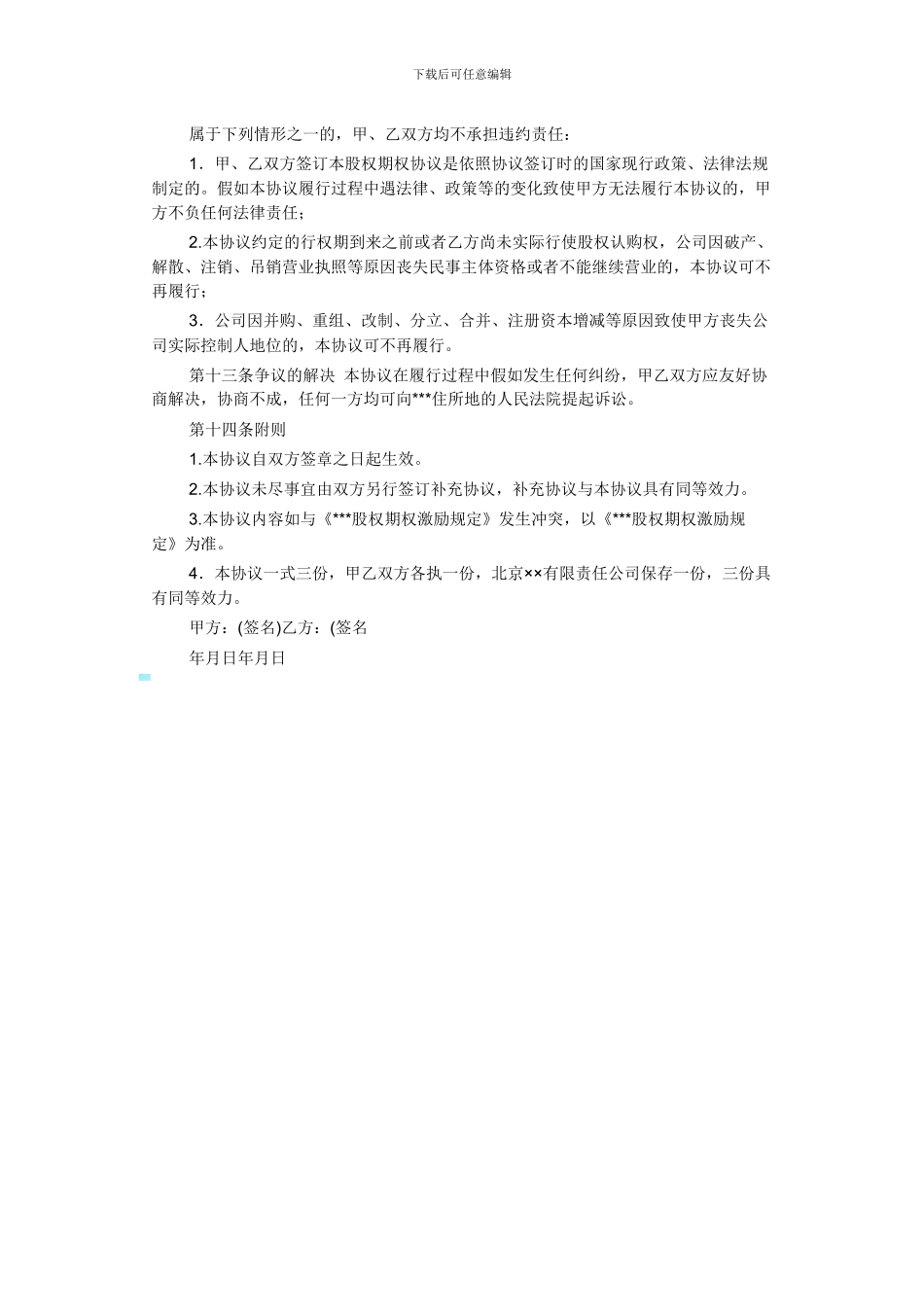 下载后可任意编辑

属于下列情形之一的，甲、乙双方均不承担违约责任：

1．甲、乙双方签订本股权期权协议是依照协议签订时的国家现行政策、法律法规制定的。假如本协议履行过程中遇法律、政策等的变化致使甲方无法履行本协议的，甲方不负任何法律责任；

2.本协议约定的行权期到来之前或者乙方尚未实际行使股权认购权，公司因破产、解散、注销、吊销营业执照等原因丧失民事主体资格或者不能继续营业的，本协议可不再履行；

3．公司因并购、重组、改制、分立、合并、注册资本增减等原因致使甲方丧失公司实际控制人地位的，本协议可不再履行。

第十三条争议的解决 本协议在履行过程中假如发生任何纠纷，甲乙双方应友好协商解决，协商不成，任何一方均可向***住所地的人民法院提起诉讼。

第十四条附则

1.本协议自双方签章之日起生效。

2.本协议未尽事宜由双方另行签订补充协议，补充协议与本协议具有同等效力。

3.本协议内容如与《***股权期权激励规定》发生冲突，以《***股权期权激励规定》为准。

4．本协议一式三份，甲乙双方各执一份，北京××有限责任公司保存一份，三份具有同等效力。

甲方：(签名)乙方：(签名

年月日年月日